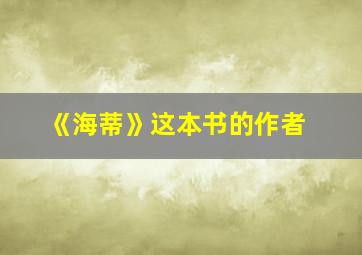 《海蒂》这本书的作者